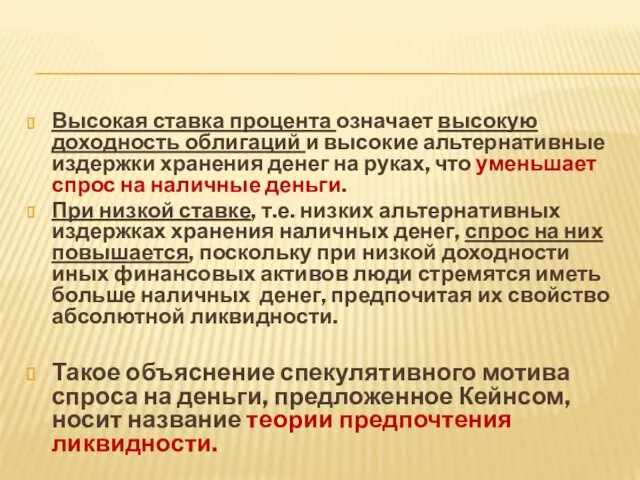 Высокая ставка процента означает высокую доходность облигаций и высокие альтернативные издержки хранения денег на руках, что уменьшает спрос на наличные деньги.

При низкой ставке, т.е. низких альтернативных издержках хранения наличных денег, спрос на них повышается, поскольку при низкой доходности иных финансовых активов люди стремятся иметь больше наличных денег, предпочитая их свойство абсолютной ликвидности.

Такое объяснение спекулятивного мотива спроса на деньги, предложенное Кейнсом, носит название теории предпочтения ликвидности.